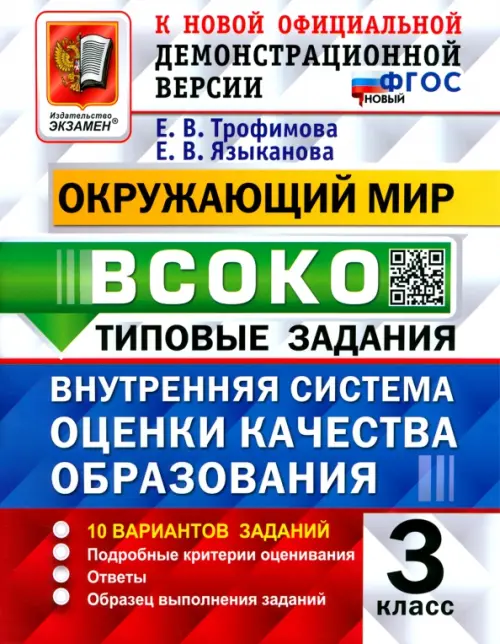 Издательство ЭКЗАМЕН®

К НОВОЙ ОФИЦИАЛЬНОЙ ДЕМОНСТРАЦИОННОЙ ВЕРСИИ

ФГОС НОВЫЙ

Е. В. Трофимова
Е. В. Языканова

ОКРУЖАЮЩИЙ МИР

ВСОКО

ТИПОВЫЕ ЗАДАНИЯ

ВНУТРЕННЯЯ СИСТЕМА ОЦЕНКИ КАЧЕСТВА ОБРАЗОВАНИЯ

10 ВАРИАНТОВ ЗАДАНИЙ
Подробные критерии оценивания
Ответы
Образец выполнения заданий

3 класс